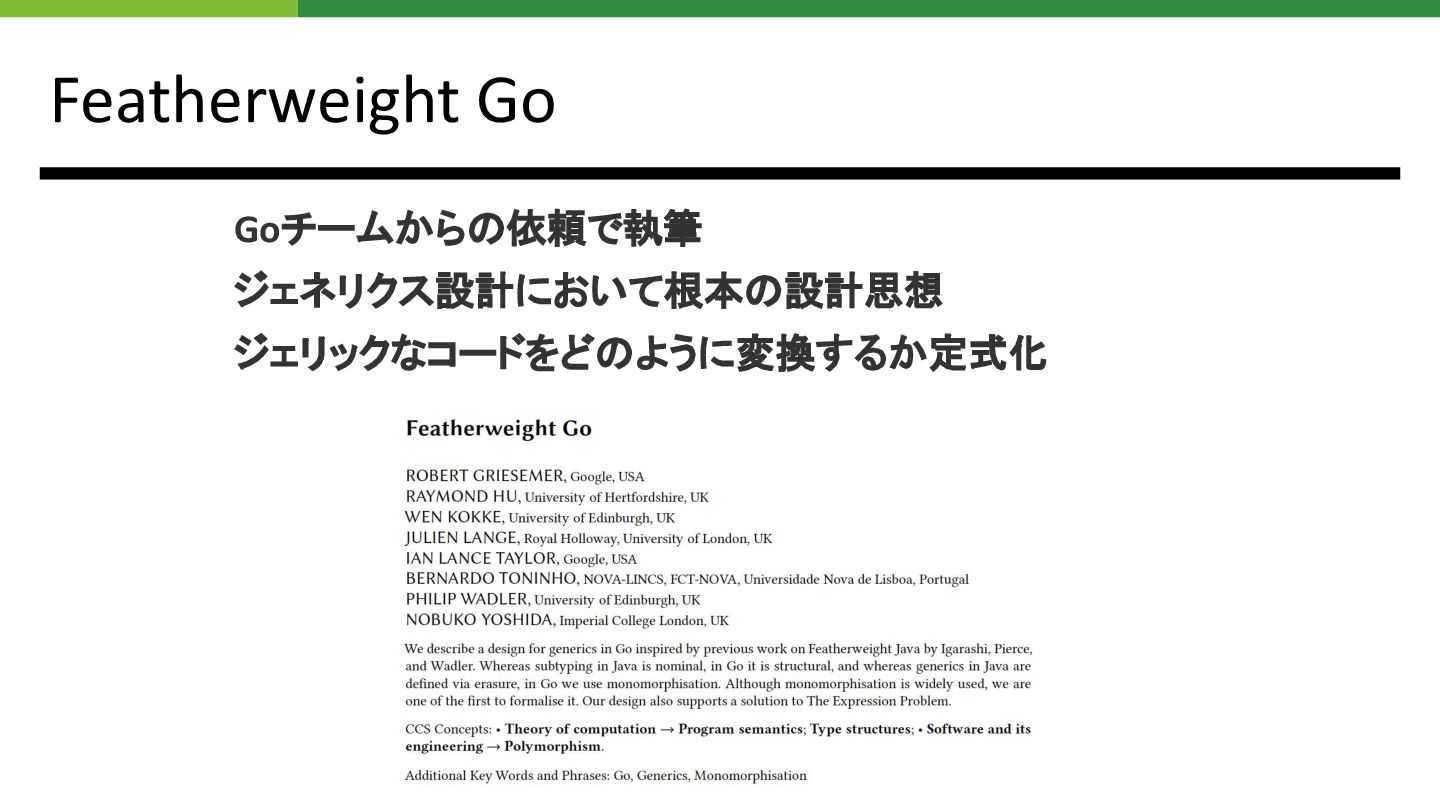 Featherweight Go

Goチームからの依頼で執筆
ジェネリクス設計において根本の設計思想
ジェリックなコードをどのように変換するか定式化

Featherweight Go

ROBERT GRIESEMER, Google, USA
RAYMOND HU, University of Hertfordshire, UK
WEN KOKKE, University of Edinburgh, UK
JULIEN LANGE, Royal Holloway, University of London, UK
IAN LANCE TAYLOR, Google, USA
BERNARDO TONINHO, NOVA-LINCS, FCT-NOVA, Universidade Nova de Lisboa, Portugal
PHILIP WADLER, University of Edinburgh, UK
NOBUKO YOSHIDA, Imperial College London, UK

We describe a design for generics in Go inspired by previous work on Featherweight Java by Igarashi, Pierce, and Wadler. Whereas subtyping in Java is nominal, in Go it is structural, and whereas generics in Java are defined via erasure, in Go we use monomorphisation. Although monomorphisation is widely used, we are one of the first to formalise it. Our design also supports a solution to The Expression Problem.

CCS Concepts: • Theory of computation → Program semantics; Type structures; • Software and its engineering → Polymorphism.

Additional Key Words and Phrases: Go, Generics, Monomorphisation